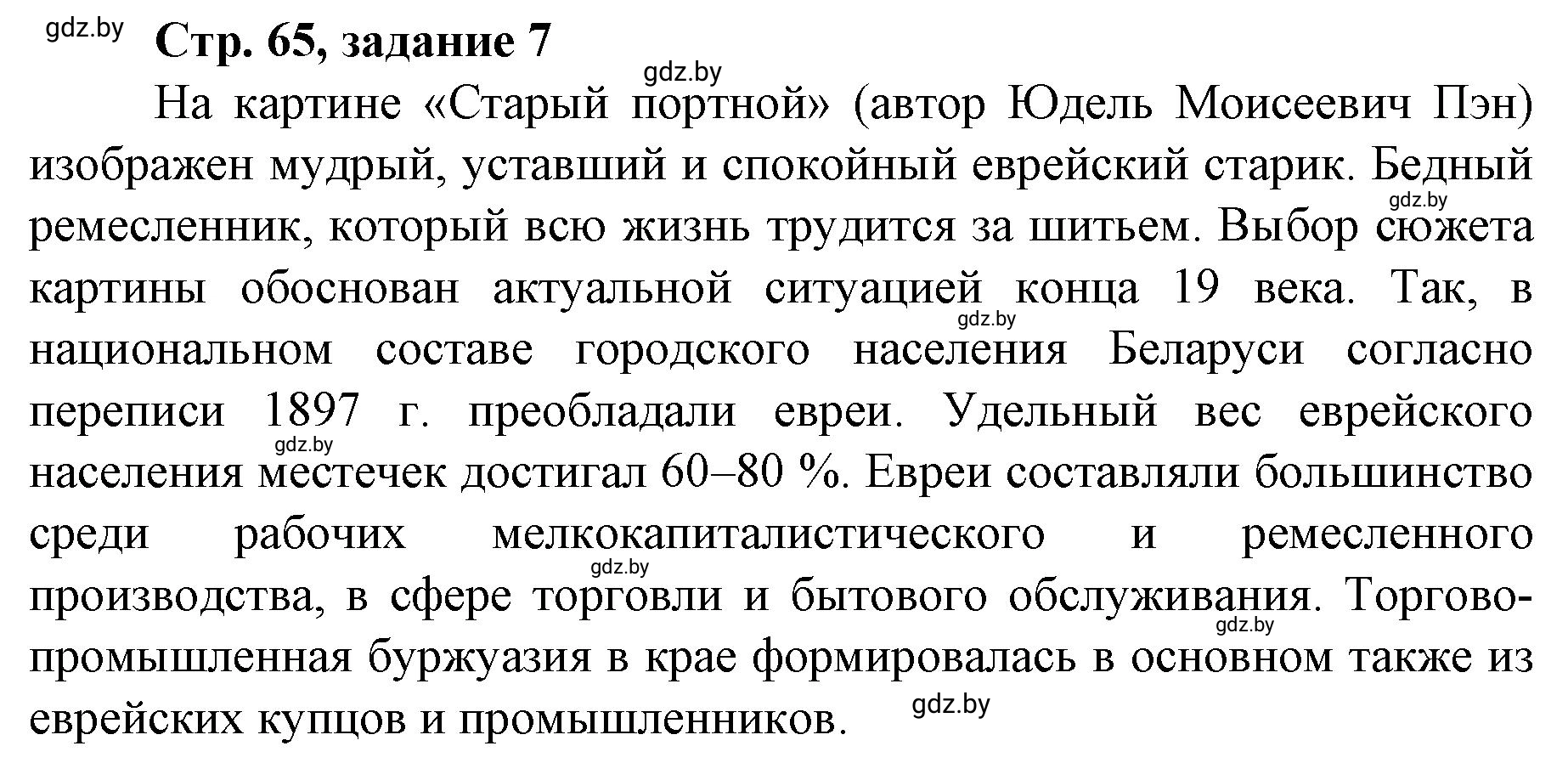 gdz.by

Стр. 65, задание 7

gdz.by

На картине «Старый портной» (автор Юдель Моисеевич Пэн) изображен мудрый, уставший и спокойный еврейский старик. Бедный ремесленник, который всю жизнь трудится за шитьем. Выбор сюжета картины обоснован актуальной ситуацией конца 19 века. Так, в национальном составе городского населения Беларуси согласно переписи 1897 г. преобладали евреи. Удельный вес еврейского населения местечек достигал 60–80 %. Евреи составляли большинство среди рабочих мелкокапиталистического и ремесленного производства, в сфере торговли и бытового обслуживания. Торгово-промышленная буржуазия в крае формировалась в основном также из еврейских купцов и промышленников.

gdz.by gdz.by gdz.by gdz.by gdz.by gdz.by